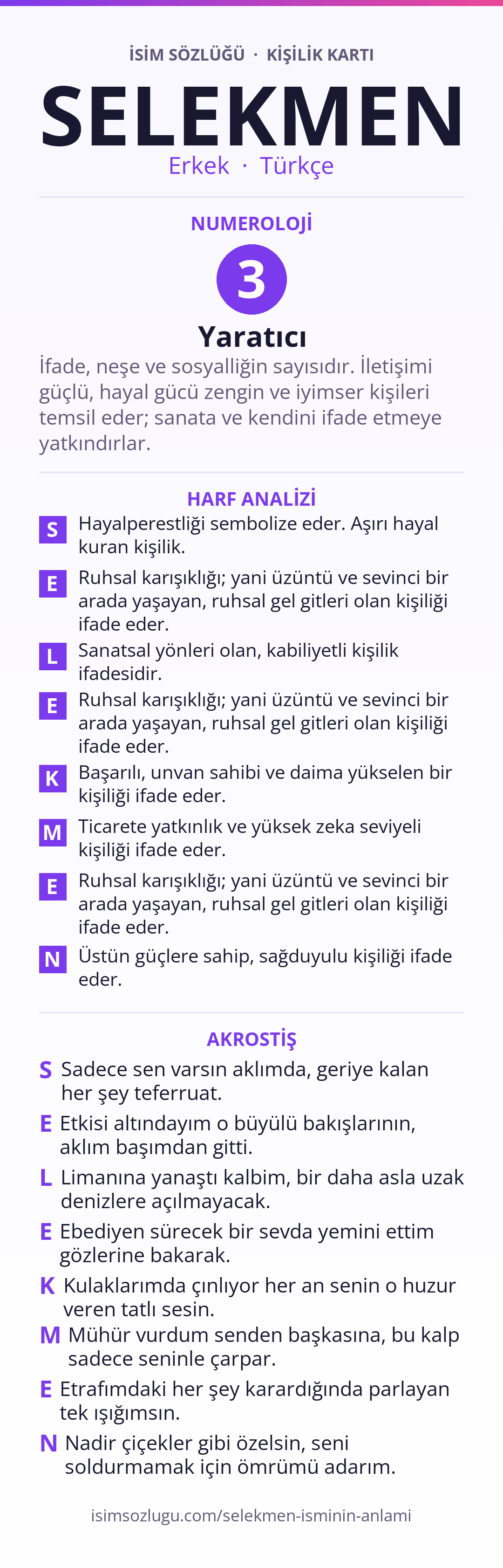 İSİM SÖZLÜĞÜ · KİŞİLİK KARTI

SELEKMEN

Erkek · Türkçe

NUMEROLOJİ

3

Yaratıcı

İfade, neşe ve sosyalliğin sayısıdır. İletişimi güçlü, hayal gücü zengin ve iyimser kişileri temsil eder; sanata ve kendini ifade etmeye yatkındırlar.

HARF ANALİZİ

S Hayalperestliği sembolize eder. Aşırı hayal kuran kişilik.

E Ruhsal karışıklığı; yani üzüntü ve sevinci bir arada yaşayan, ruhsal gel gitleri olan kişiliği ifade eder.

L Sanatsal yönleri olan, kabiliyetli kişilik ifadesidir.

E Ruhsal karışıklığı; yani üzüntü ve sevinci bir arada yaşayan, ruhsal gel gitleri olan kişiliği ifade eder.

K Başarılı, unvan sahibi ve daima yükselen bir kişiliği ifade eder.

M Ticarete yatkınlık ve yüksek zeka seviyeli kişiliği ifade eder.

E Ruhsal karışıklığı; yani üzüntü ve sevinci bir arada yaşayan, ruhsal gel gitleri olan kişiliği ifade eder.

N Üstün güçlere sahip, sağduyulu kişiliği ifade eder.

AKROSTİŞ

S Sadece sen varsın aklımda, geriye kalan her şey teferruat.

E Etkisi altındayım o büyülü bakışlarının, aklım başımdan gitti.

L Limanına yanaştı kalbim, bir daha asla uzak denizlere açılmayacak.

E Ebediyen sürecek bir sevda yemini ettim gözlerine bakarak.

K Kulaklarımda çınlıyor her an senin o huzur veren tatlı sesin.

M Mühür vurdum senden başkasına, bu kalp sadece seninle çarpar.

E Etrafımdaki her şey karardığında parlayan tek ışığımsın.

N Nadir çiçekler gibi özelsin, seni soldurmamak için ömrümü adarım.

isimsozlugu.com/selekmen-isminin-anlami